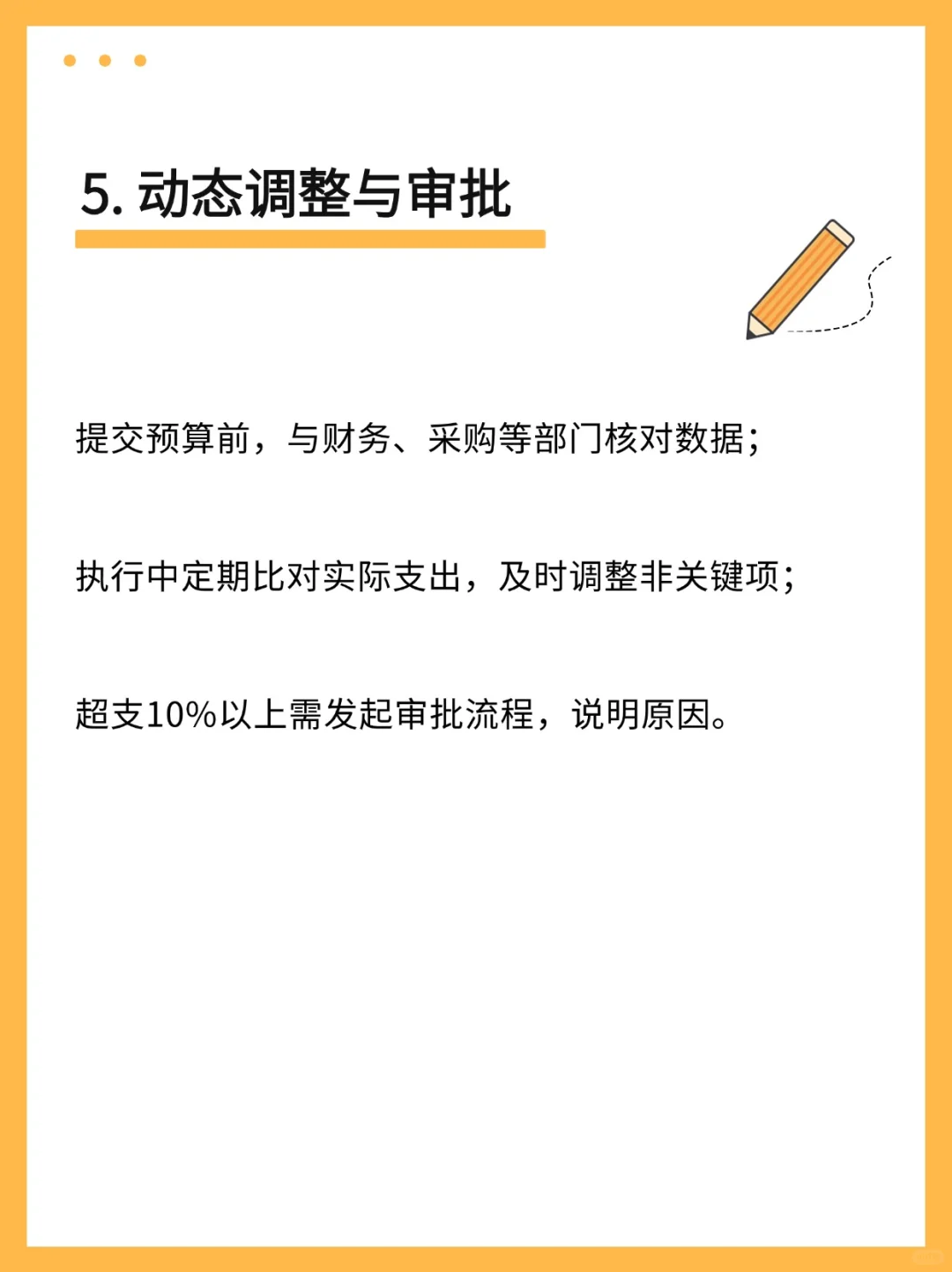 5. 动态调整与审批

提交预算前，与财务、采购等部门核对数据；

执行中定期比对实际支出，及时调整非关键项；

超支10%以上需发起审批流程，说明原因。